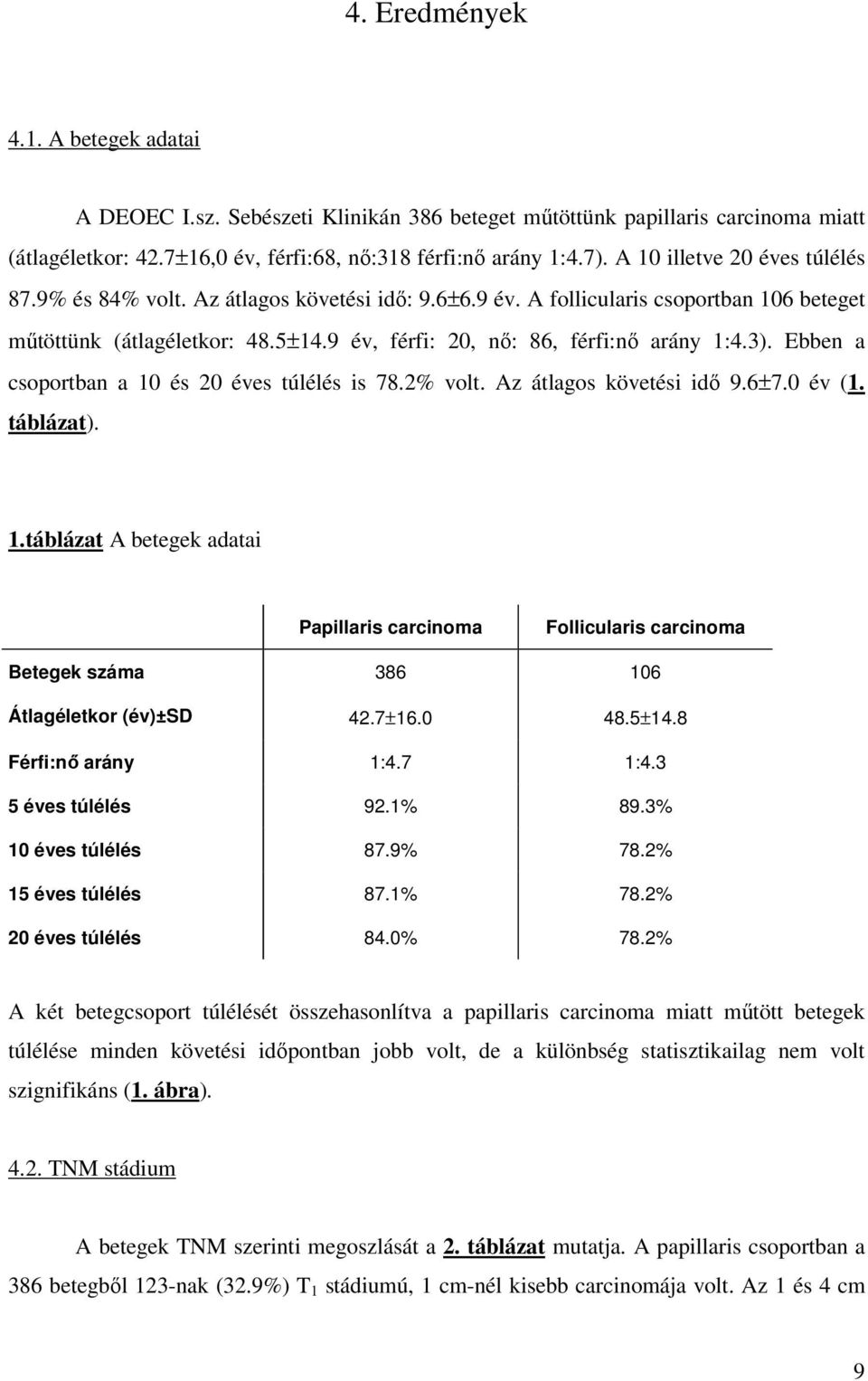 4. Eredmények

4.1. A betegek adatai

A DEOEC I.sz. Sebészeti Klinikán 386 beteget műtöttünk papillaris carcinoma miatt (átlagéletkor: 42.7±16,0 év, férfi:68, nő:318 férfi:nő arány 1:4.7). A 10 illetve 20 éves túlélés 87.9% és 84% volt. Az átlagos követési idő: 9.6±6.9 év. A follicularis csoportban 106 beteget műtöttünk (átlagéletkor: 48.5±14.9 év, férfi: 20, nő: 86, férfi:nő arány 1:4.3). Ebben a csoportban a 10 és 20 éves túlélés is 78.2% volt. Az átlagos követési idő 9.6±7.0 év (1. táblázat).

1.táblázat A betegek adatai

| | Papillaris carcinoma | Follicularis carcinoma |
|---|---|---|
| Betegek száma | 386 | 106 |
| Átlagéletkor (év)±SD | 42.7±16.0 | 48.5±14.8 |
| Férfi:nő arány | 1:4.7 | 1:4.3 |
| 5 éves túlélés | 92.1% | 89.3% |
| 10 éves túlélés | 87.9% | 78.2% |
| 15 éves túlélés | 87.1% | 78.2% |
| 20 éves túlélés | 84.0% | 78.2% |

A két betegcsoport túlélését összehasonlítva a papillaris carcinoma miatt műtött betegek túlélése minden követési időpontban jobb volt, de a különbség statisztikailag nem volt szignifikáns (1. ábra).

4.2. TNM stádium

A betegek TNM szerinti megoszlását a 2. táblázat mutatja. A papillaris csoportban a 386 betegből 123-nak (32.9%) $T_1$ stádiumú, 1 cm-nél kisebb carcinomája volt. Az 1 és 4 cm

9